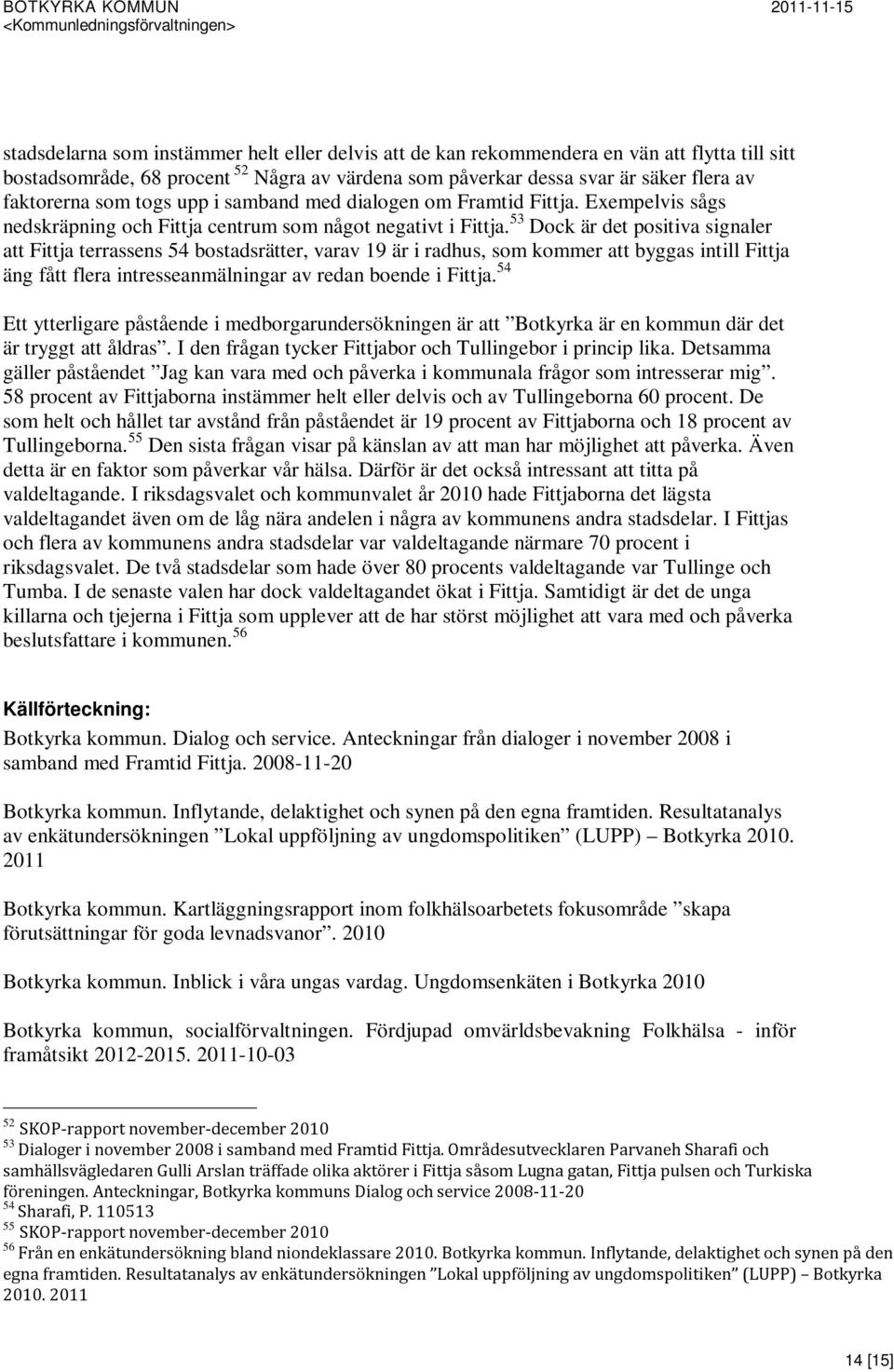 BOTKYRKA KOMMUN
<Kommunledningsförvaltningen>

2011-11-15

stadsdelarna som instämmer helt eller delvis att de kan rekommendera en vän att flytta till sitt bostadsområde, 68 procent $^{52}$ Några av värdena som påverkar dessa svar är säker flera av faktorerna som togs upp i samband med dialogen om Framtid Fittja. Exempelvis sågs nedskräpning och Fittja centrum som något negativt i Fittja.$^{53}$ Dock är det positiva signaler att Fittja terrassens 54 bostadsrätter, varav 19 är i radhus, som kommer att byggas intill Fittja äng fått flera intresseanmälningar av redan boende i Fittja.$^{54}$

Ett ytterligare påstående i medborgarundersökningen är att ”Botkyrka är en kommun där det är tryggt att åldras”. I den frågan tycker Fittjabor och Tullingebor i princip lika. Detsamma gäller påståendet ”Jag kan vara med och påverka i kommunala frågor som intresserar mig”. 58 procent av Fittjaborna instämmer helt eller delvis och av Tullingeborna 60 procent. De som helt och hållet tar avstånd från påståendet är 19 procent av Fittjaborna och 18 procent av Tullingeborna.$^{55}$ Den sista frågan visar på känslan av att man har möjlighet att påverka. Även detta är en faktor som påverkar vår hälsa. Därför är det också intressant att titta på valdeltagande. I riksdagsvalet och kommunvalet år 2010 hade Fittjaborna det lägsta valdeltagandet även om de låg nära andelen i några av kommunens andra stadsdelar. I Fittjas och flera av kommunens andra stadsdelar var valdeltagande närmare 70 procent i riksdagsvalet. De två stadsdelar som hade över 80 procents valdeltagande var Tullinge och Tumba. I de senaste valen har dock valdeltagandet ökat i Fittja. Samtidigt är det de unga killarna och tjejerna i Fittja som upplever att de har störst möjlighet att vara med och påverka beslutsfattare i kommunen.$^{56}$

Källförteckning:

Botkyrka kommun. Dialog och service. Anteckningar från dialoger i november 2008 i samband med Framtid Fittja. 2008-11-20

Botkyrka kommun. Inflytande, delaktighet och synen på den egna framtiden. Resultatanalys av enkätundersökningen ”Lokal uppföljning av ungdomspolitiken” (LUPP) – Botkyrka 2010. 2011

Botkyrka kommun. Kartläggningsrapport inom folkhälsoarbetets fokusområde ”skapa förutsättningar för goda levnadsvanor”. 2010

Botkyrka kommun. Inblick i våra ungas vardag. Ungdomsenkäten i Botkyrka 2010

Botkyrka kommun, socialförvaltningen. Fördjupad omvärldsbevakning Folkhälsa - inför framåtsikt 2012-2015. 2011-10-03

$^{52}$ SKOP-rapport november-december 2010
$^{53}$ Dialoger i november 2008 i samband med Framtid Fittja. Områdesutvecklaren Parvaneh Sharafi och samhällsvägledaren Gulli Arslan träffade olika aktörer i Fittja såsom Lugna gatan, Fittja pulsen och Turkiska föreningen. Anteckningar, Botkyrka kommuns Dialog och service 2008-11-20
$^{54}$ Sharafi, P. 110513
$^{55}$ SKOP-rapport november-december 2010
$^{56}$ Från en enkätundersökning bland niondeklassare 2010. Botkyrka kommun. Inflytande, delaktighet och synen på den egna framtiden. Resultatanalys av enkätundersökningen ”Lokal uppföljning av ungdomspolitiken” (LUPP) – Botkyrka 2010. 2011

14 [15]